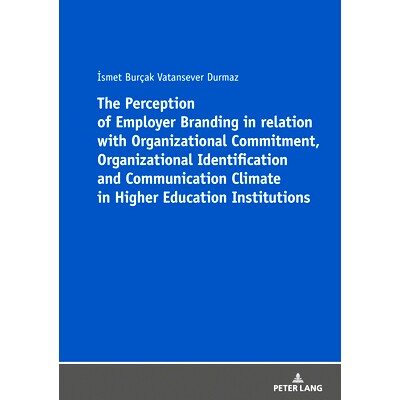 İsmet Burçak Vatansever Durmaz

The Perception of Employer Branding in relation with Organizational Commitment, Organizational Identification and Communication Climate in Higher Education Institutions

PETER LANG